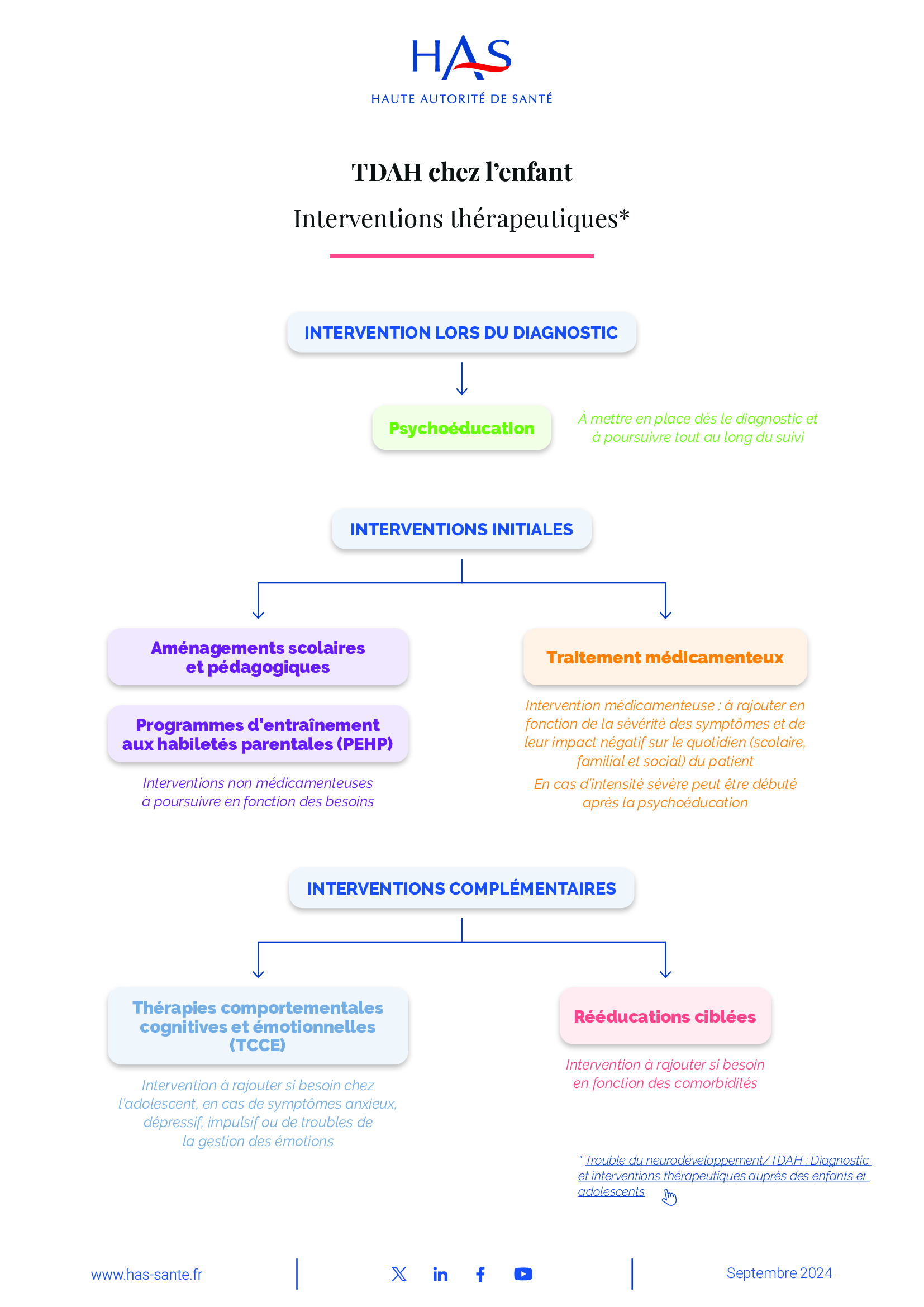 HAS
HAUTE AUTORITÉ DE SANTÉ

TDAH chez l'enfant

Interventions thérapeutiques*

INTERVENTION LORS DU DIAGNOSTIC

Psychoéducation

À mettre en place dès le diagnostic et à poursuivre tout au long du suivi

INTERVENTIONS INITIALES

Aménagements scolaires et pédagogiques

Programmes d'entraînement aux habiletés parentales (PEHP)

Interventions non médicamenteuses à poursuivre en fonction des besoins

Traitement médicamenteux

Intervention médicamenteuse : à rajouter en fonction de la sévérité des symptômes et de leur impact négatif sur le quotidien (scolaire, familial et social) du patient

En cas d'intensité sévère peut être débuté après la psychoéducation

INTERVENTIONS COMPLÉMENTAIRES

Thérapies comportementales cognitives et émotionnelles (TCCE)

Intervention à rajouter si besoin chez l'adolescent, en cas de symptômes anxieux, dépressif, impulsif ou de troubles de la gestion des émotions

Rééducations ciblées

Intervention à rajouter si besoin en fonction des comorbidités

* Trouble du neurodéveloppement/TDAH : Diagnostic et interventions thérapeutiques auprès des enfants et adolescents

www.has-sante.fr

Septembre 2024